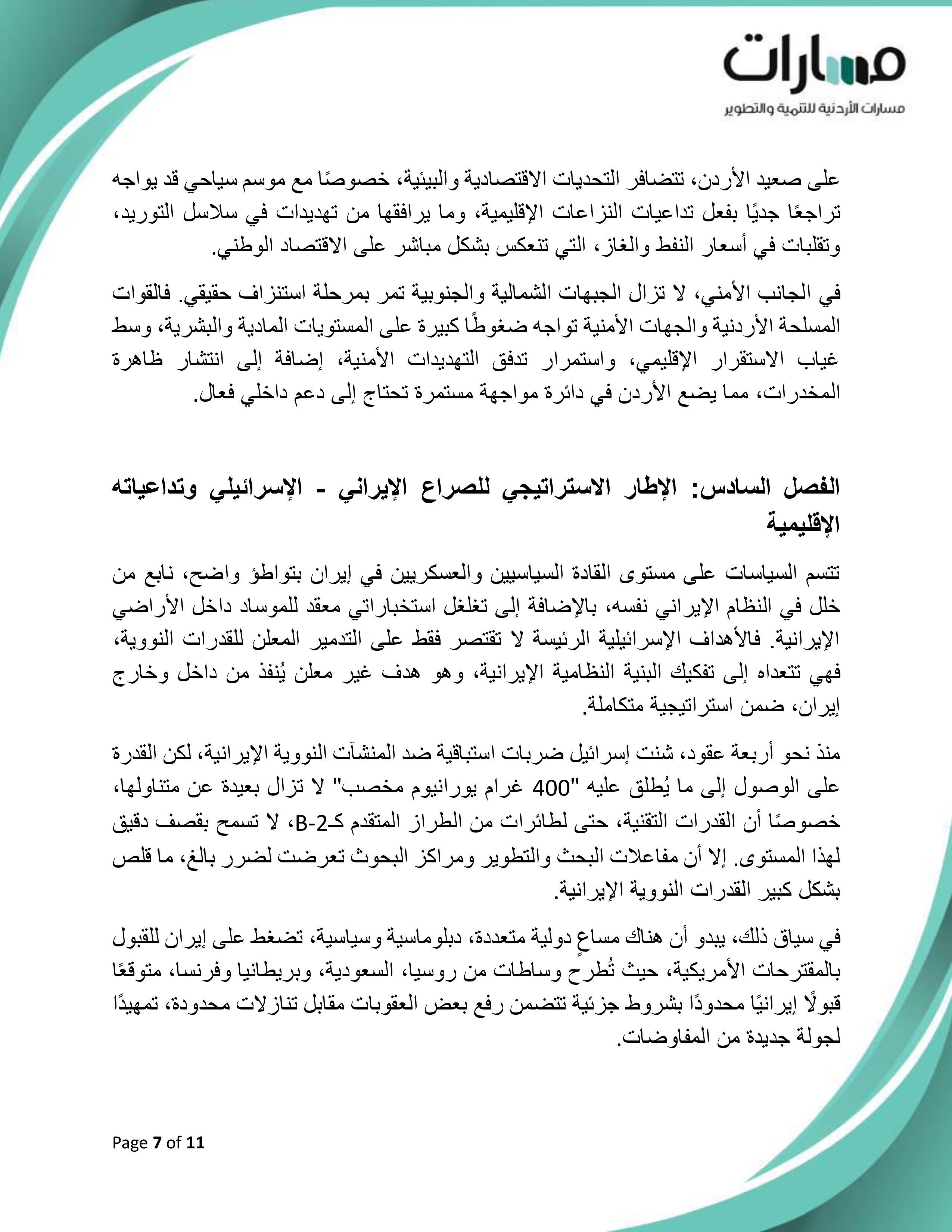 مسارات

مسارات الأردنية للتنمية والتطوير

على صعيد الأردن، تتضافر التحديات الاقتصادية والبيئية، خصوصًا مع موسم سياحي قد يواجه تراجعًا جديًا بفعل تداعيات النزاعات الإقليمية، وما يرافقها من تهديدات في سلاسل التوريد، وتقلبات في أسعار النفط والغاز، التي تنعكس بشكل مباشر على الاقتصاد الوطني.

في الجانب الأمني، لا تزال الجبهات الشمالية والجنوبية تمر بمرحلة استنزاف حقيقي. فالقوات المسلحة الأردنية والجهات الأمنية تواجه ضغوطًا كبيرة على المستويات المادية والبشرية، وسط غياب الاستقرار الإقليمي، واستمرار تدفق التهديدات الأمنية، إضافة إلى انتشار ظاهرة المخدرات، مما يضع الأردن في دائرة مواجهة مستمرة تحتاج إلى دعم داخلي فعال.

الفصل السادس: الإطار الاستراتيجي للصراع الإيراني - الإسرائيلي وتداعياته الإقليمية

تتسم السياسات على مستوى القادة السياسيين والعسكريين في إيران بتواطؤ واضح، نابع من خلل في النظام الإيراني نفسه، بالإضافة إلى تغلغل استخباراتي معقد للموساد داخل الأراضي الإيرانية. فالأهداف الإسرائيلية الرئيسة لا تقتصر فقط على التدمير المعلن للقدرات النووية، فهي تتعداه إلى تفكيك البنية النظامية الإيرانية، وهو هدف غير معلن يُنفذ من داخل وخارج إيران، ضمن استراتيجية متكاملة.

منذ نحو أربعة عقود، شنت إسرائيل ضربات استباقية ضد المنشآت النووية الإيرانية، لكن القدرة على الوصول إلى ما يُطلق عليه "400 غرام يورانيوم مخصب" لا تزال بعيدة عن متناولها، خصوصًا أن القدرات التقنية، حتى لطائرات من الطراز المتقدم كـB-2، لا تسمح بقصف دقيق لهذا المستوى. إلا أن مفاعلات البحث والتطوير ومراكز البحوث تعرضت لضرر بالغ، ما قلص بشكل كبير القدرات النووية الإيرانية.

في سياق ذلك، يبدو أن هناك مساعٍ دولية متعددة، دبلوماسية وسياسية، تضغط على إيران للقبول بالمقترحات الأمريكية، حيث تُطرح وساطات من روسيا، السعودية، وبريطانيا وفرنسا، متوقعًا قبولًا إيرانيًا محدودًا بشروط جزئية تتضمن رفع بعض العقوبات مقابل تنازلات محدودة، تمهيدًا لجولة جديدة من المفاوضات.

Page 7 of 11